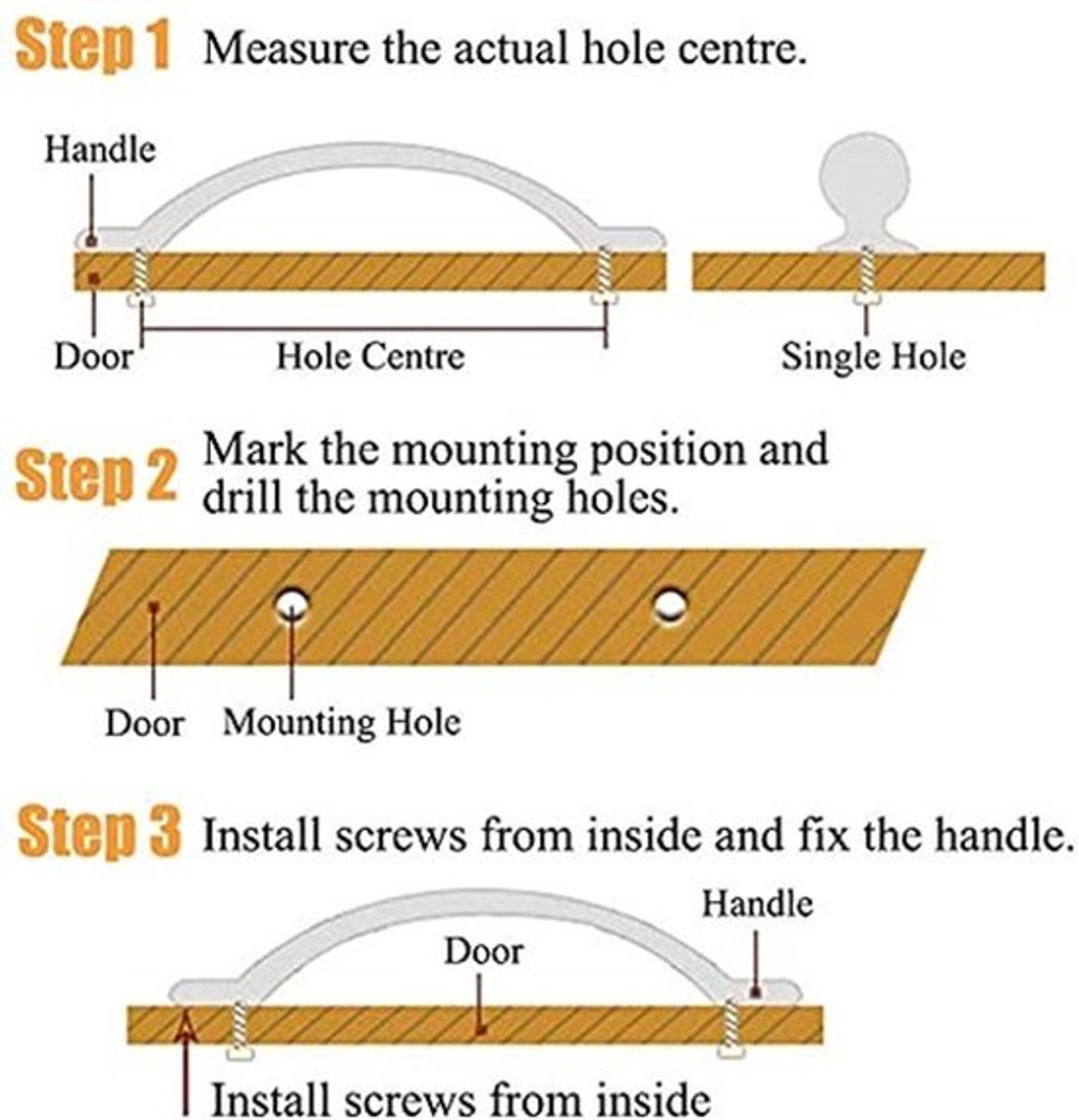 Step 1 Measure the actual hole centre.

Handle

Door

Hole Centre

Single Hole

Step 2 Mark the mounting position and drill the mounting holes.

Door

Mounting Hole

Step 3 Install screws from inside and fix the handle.

Handle

Door

Install screws from inside